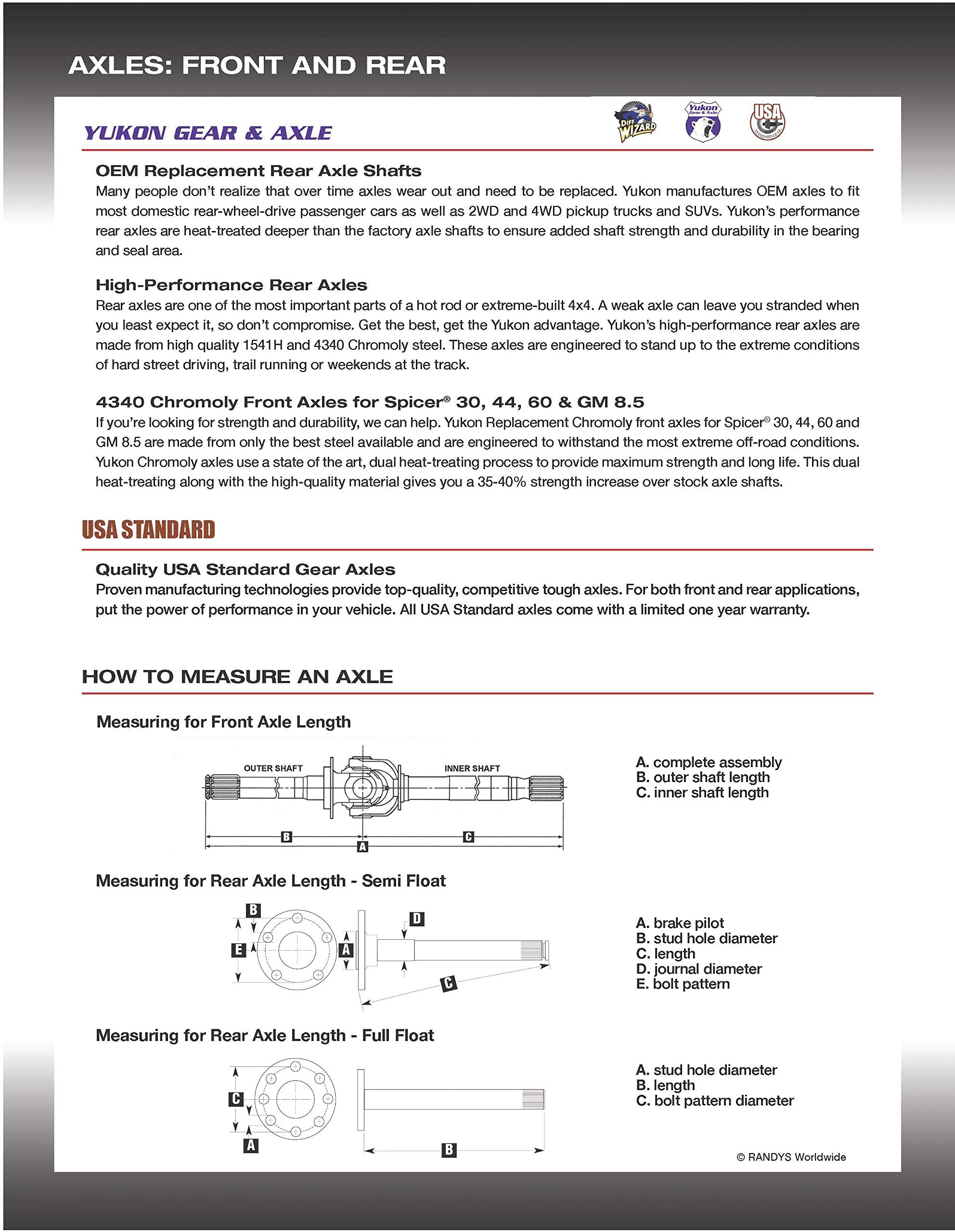 AXLES: FRONT AND REAR

YUKON GEAR & AXLE

DIFF WIZARD Yukon Gear & Axle USA STANDARD GEAR

OEM Replacement Rear Axle Shafts
Many people don't realize that over time axles wear out and need to be replaced. Yukon manufactures OEM axles to fit most domestic rear-wheel-drive passenger cars as well as 2WD and 4WD pickup trucks and SUVs. Yukon's performance rear axles are heat-treated deeper than the factory axle shafts to ensure added shaft strength and durability in the bearing and seal area.

High-Performance Rear Axles
Rear axles are one of the most important parts of a hot rod or extreme-built 4x4. A weak axle can leave you stranded when you least expect it, so don't compromise. Get the best, get the Yukon advantage. Yukon's high-performance rear axles are made from high quality 1541H and 4340 Chromoly steel. These axles are engineered to stand up to the extreme conditions of hard street driving, trail running or weekends at the track.

4340 Chromoly Front Axles for Spicer® 30, 44, 60 & GM 8.5
If you're looking for strength and durability, we can help. Yukon Replacement Chromoly front axles for Spicer® 30, 44, 60 and GM 8.5 are made from only the best steel available and are engineered to withstand the most extreme off-road conditions. Yukon Chromoly axles use a state of the art, dual heat-treating process to provide maximum strength and long life. This dual heat-treating along with the high-quality material gives you a 35-40% strength increase over stock axle shafts.

USA STANDARD

Quality USA Standard Gear Axles
Proven manufacturing technologies provide top-quality, competitive tough axles. For both front and rear applications, put the power of performance in your vehicle. All USA Standard axles come with a limited one year warranty.

HOW TO MEASURE AN AXLE

Measuring for Front Axle Length

OUTER SHAFT INNER SHAFT
B A C

A. complete assembly
B. outer shaft length
C. inner shaft length

Measuring for Rear Axle Length - Semi Float

B E A D C

A. brake pilot
B. stud hole diameter
C. length
D. journal diameter
E. bolt pattern

Measuring for Rear Axle Length - Full Float

C A B

A. stud hole diameter
B. length
C. bolt pattern diameter

© RANDYS Worldwide